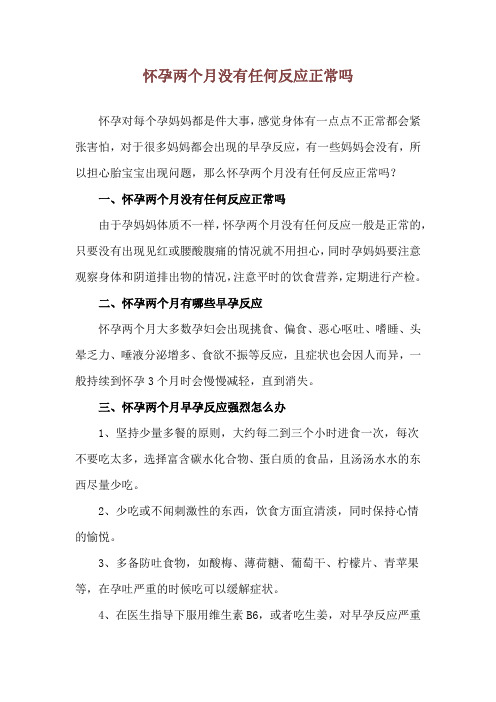 怀孕两个月没有任何反应正常吗

怀孕对每个孕妈妈都是件大事，感觉身体有一点点不正常都会紧张害怕，对于很多妈妈都会出现的早孕反应，有一些妈妈会没有，所以担心胎宝宝出现问题，那么怀孕两个月没有任何反应正常吗？

一、怀孕两个月没有任何反应正常吗

由于孕妈妈体质不一样，怀孕两个月没有任何反应一般是正常的，只要没有出现见红或腰酸腹痛的情况就不用担心，同时孕妈妈要注意观察身体和阴道排出物的情况，注意平时的饮食营养，定期进行产检。

二、怀孕两个月有哪些早孕反应

怀孕两个月大多数孕妇会出现挑食、偏食、恶心呕吐、嗜睡、头晕乏力、唾液分泌增多、食欲不振等反应，且症状也会因人而异，一般持续到怀孕 3 个月时会慢慢减轻，直到消失。

三、怀孕两个月早孕反应强烈怎么办

1、坚持少量多餐的原则，大约每二到三个小时进食一次，每次不要吃太多，选择富含碳水化合物、蛋白质的食品，且汤汤水水的东西尽量少吃。

2、少吃或不闻刺激性的东西，饮食方面宜清淡，同时保持心情的愉悦。

3、多备防吐食物，如酸梅、薄荷糖、葡萄干、柠檬片、青苹果等，在孕吐严重的时候吃可以缓解症状。

4、在医生指导下服用维生素 B6，或者吃生姜，对早孕反应严重